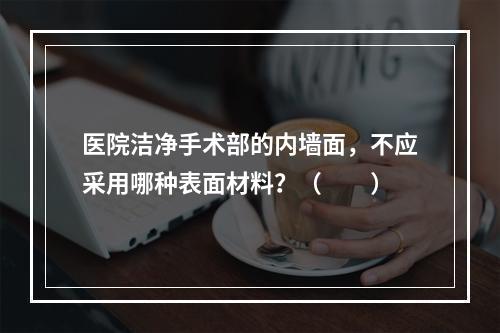 医院洁净手术部的内墙面，不应采用哪种表面材料？（　　）